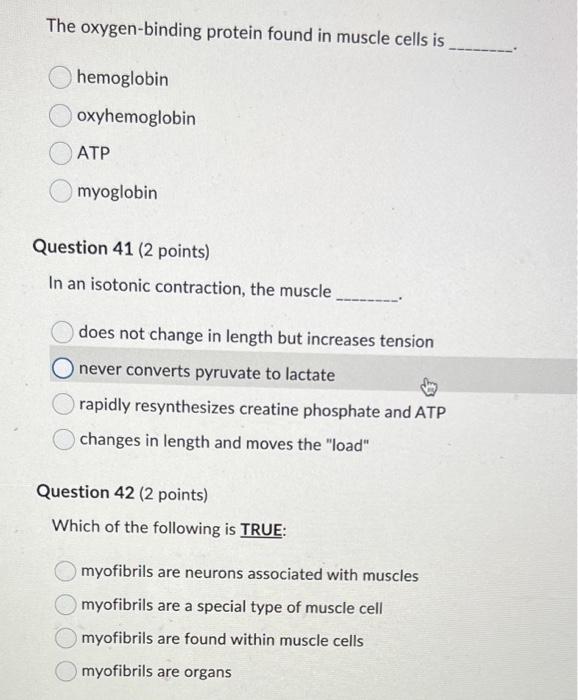 The oxygen-binding protein found in muscle cells is ________.

hemoglobin

oxyhemoglobin

ATP

myoglobin

Question 41 (2 points)

In an isotonic contraction, the muscle ________.

does not change in length but increases tension

never converts pyruvate to lactate

rapidly resynthesizes creatine phosphate and ATP

changes in length and moves the "load"

Question 42 (2 points)

Which of the following is TRUE:

myofibrils are neurons associated with muscles

myofibrils are a special type of muscle cell

myofibrils are found within muscle cells

myofibrils are organs